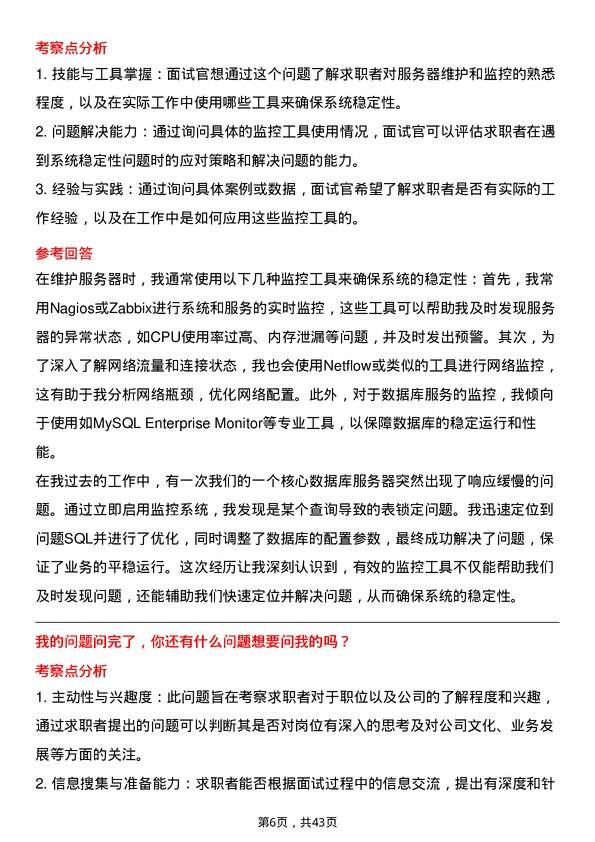 考察点分析

1. 技能与工具掌握：面试官想通过这个问题了解求职者对服务器维护和监控的熟悉程度，以及在实际工作中使用哪些工具来确保系统稳定性。

2. 问题解决能力：通过询问具体的监控工具使用情况，面试官可以评估求职者在遇到系统稳定性问题时的应对策略和解决问题的能力。

3. 经验与实践：通过询问具体案例或数据，面试官希望了解求职者是否有实际的工作经验，以及在工作中是如何应用这些监控工具的。

参考回答

在维护服务器时，我通常使用以下几种监控工具来确保系统的稳定性：首先，我常用Nagios或Zabbix进行系统和服务的实时监控，这些工具可以帮助我及时发现服务器的异常状态，如CPU使用率过高、内存泄漏等问题，并及时发出预警。其次，为了深入了解网络流量和连接状态，我也会使用Netflow或类似的工具进行网络监控，这有助于我分析网络瓶颈，优化网络配置。此外，对于数据库服务的监控，我倾向于使用如MySQL Enterprise Monitor等专业工具，以保障数据库的稳定运行和性能。

在我过去的工作中，有一次我们的一个核心数据库服务器突然出现了响应缓慢的问题。通过立即启用监控系统，我发现是某个查询导致的表锁定问题。我迅速定位到问题SQL并进行了优化，同时调整了数据库的配置参数，最终成功解决了问题，保证了业务的平稳运行。这次经历让我深刻认识到，有效的监控工具不仅能帮助我们及时发现问题，还能辅助我们快速定位并解决问题，从而确保系统的稳定性。

我的问题问完了，你还有什么问题想要问我的吗？

考察点分析

1. 主动性与兴趣度：此问题旨在考察求职者对于职位以及公司的了解程度和兴趣，通过求职者提出的问题可以判断其是否对岗位有深入的思考及对公司文化、业务发展等方面的关注。

2. 信息搜集与准备能力：求职者能否根据面试过程中的信息交流，提出有深度和针

第6页，共43页